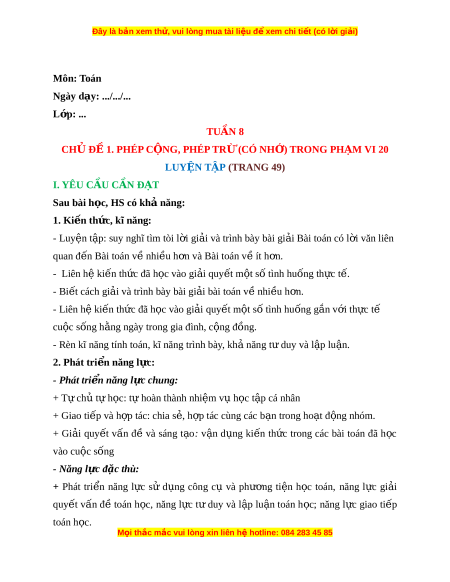 Đây là bản xem thử, vui lòng mua tài liệu để xem chi tiết (có lời giải)

Môn: Toán

Ngày dạy: .../.../...

Lớp: ...

TUẦN 8

CHỦ ĐỀ 1. PHÉP CỘNG, PHÉP TRỪ (CÓ NHỚ) TRONG PHẠM VI 20

LUYỆN TẬP (TRANG 49)

I. YÊU CẦU CẦN ĐẠT

Sau bài học, HS có khả năng:

1. Kiến thức, kĩ năng:

- Luyện tập: suy nghĩ tìm tòi lời giải và trình bày bài giải Bài toán có lời văn liên quan đến Bài toán về nhiều hơn và Bài toán về ít hơn.

- Liên hệ kiến thức đã học vào giải quyết một số tình huống thực tế.

- Biết cách giải và trình bày bài giải bài toán về nhiều hơn.

- Liên hệ kiến thức đã học vào giải quyết một số tình huống gắn với thực tế cuộc sống hằng ngày trong gia đình, cộng đồng.

- Rèn kĩ năng tính toán, kĩ năng trình bày, khả năng tư duy và lập luận.

2. Phát triển năng lực:

- Phát triển năng lực chung:

+ Tự chủ tự học: tự hoàn thành nhiệm vụ học tập cá nhân

+ Giao tiếp và hợp tác: chia sẻ, hợp tác cùng các bạn trong hoạt động nhóm.

+ Giải quyết vấn đề và sáng tạo: vận dụng kiến thức trong các bài toán đã học vào cuộc sống

- Năng lực đặc thù:

+ Phát triển năng lực sử dụng công cụ và phương tiện học toán, năng lực giải quyết vấn đề toán học, năng lực tư duy và lập luận toán học; năng lực giao tiếp toán học.

Mọi thắc mắc vui lòng xin liên hệ hotline: 084 283 45 85